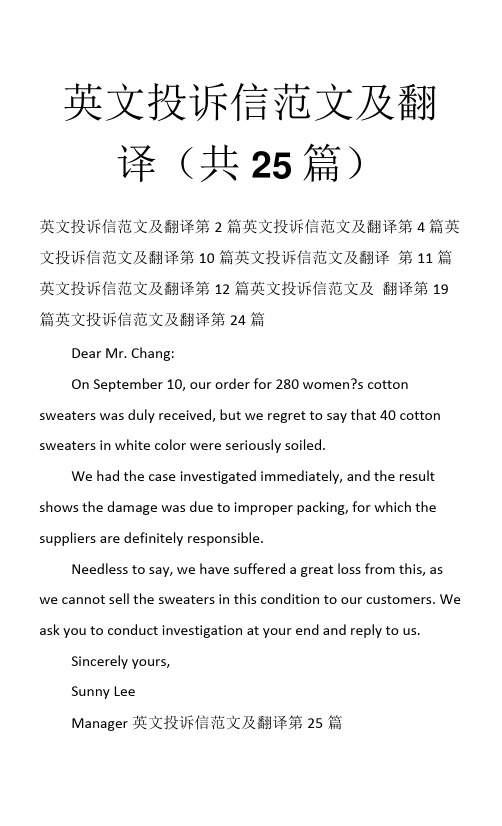 英文投诉信范文及翻译（共 25 篇）

英文投诉信范文及翻译第 2 篇英文投诉信范文及翻译第 4 篇英文投诉信范文及翻译第 10 篇英文投诉信范文及翻译 第 11 篇英文投诉信范文及翻译第 12 篇英文投诉信范文及 翻译第 19 篇英文投诉信范文及翻译第 24 篇

Dear Mr. Chang:

On September 10, our order for 280 women?s cotton sweaters was duly received, but we regret to say that 40 cotton sweaters in white color were seriously soiled.

We had the case investigated immediately, and the result shows the damage was due to improper packing, for which the suppliers are definitely responsible.

Needless to say, we have suffered a great loss from this, as we cannot sell the sweaters in this condition to our customers. We ask you to conduct investigation at your end and reply to us.

Sincerely yours,

Sunny Lee

Manager 英文投诉信范文及翻译第 25 篇